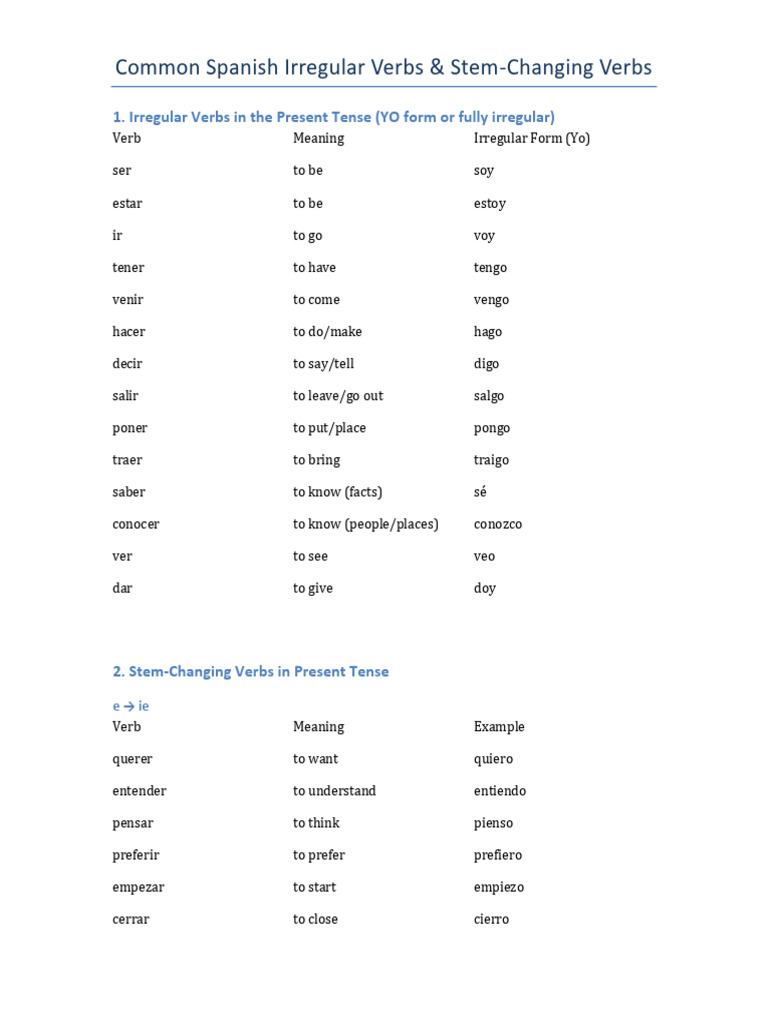 Common Spanish Irregular Verbs & Stem-Changing Verbs

1. Irregular Verbs in the Present Tense (YO form or fully irregular)

| Verb | Meaning | Irregular Form (Yo) |
|---|---|---|
| ser | to be | soy |
| estar | to be | estoy |
| ir | to go | voy |
| tener | to have | tengo |
| venir | to come | vengo |
| hacer | to do/make | hago |
| decir | to say/tell | digo |
| salir | to leave/go out | salgo |
| poner | to put/place | pongo |
| traer | to bring | traigo |
| saber | to know (facts) | sé |
| conocer | to know (people/places) | conozco |
| ver | to see | veo |
| dar | to give | doy |

2. Stem-Changing Verbs in Present Tense

e → ie

| Verb | Meaning | Example |
|---|---|---|
| querer | to want | quiero |
| entender | to understand | entiendo |
| pensar | to think | pienso |
| preferir | to prefer | prefiero |
| empezar | to start | empiezo |
| cerrar | to close | cierro |